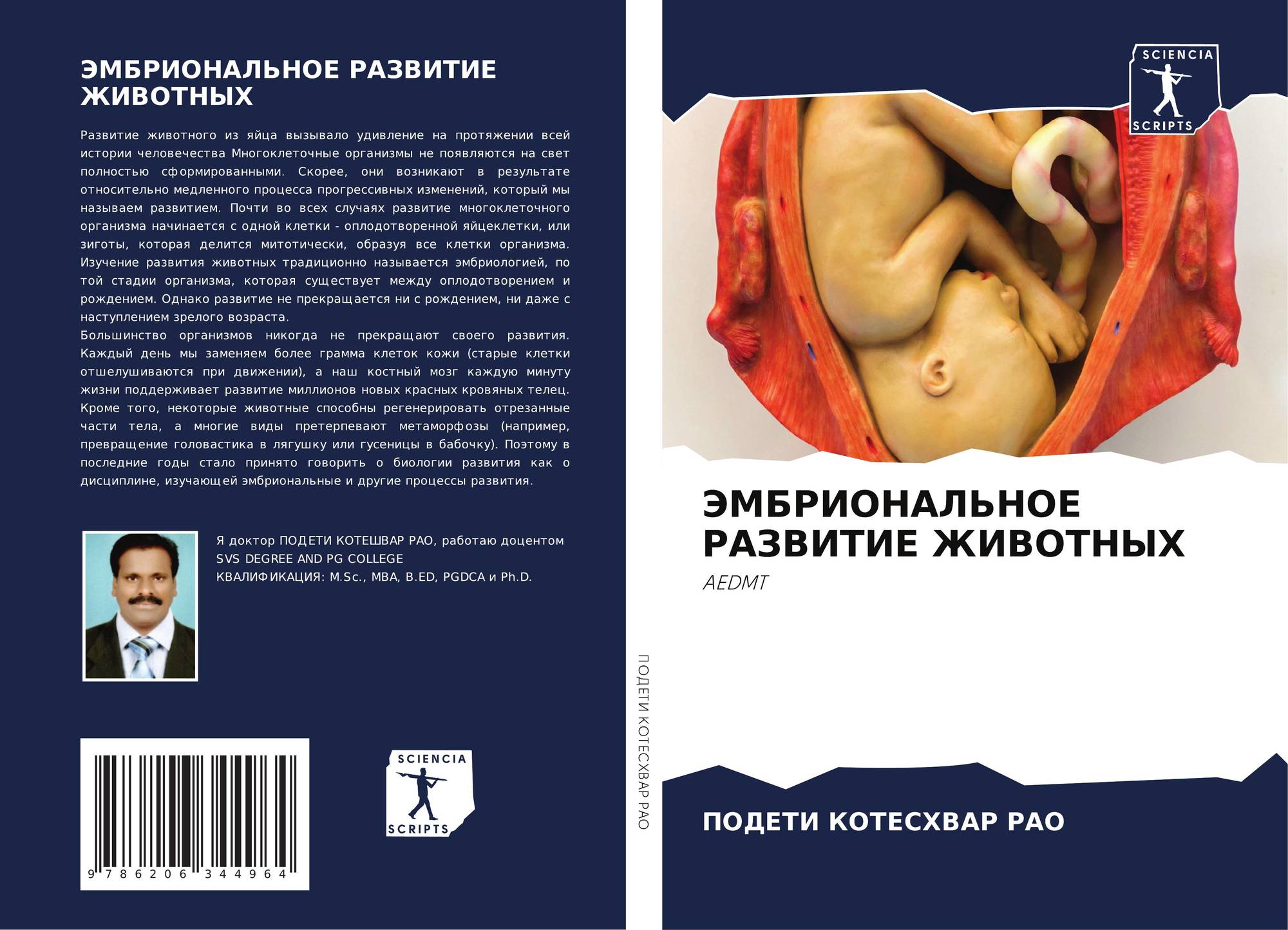 ЭМБРИОНАЛЬНОЕ РАЗВИТИЕ ЖИВОТНЫХ

Развитие животного из яйца вызывало удивление на протяжении всей истории человечества Многоклеточные организмы не появляются на свет полностью сформированными. Скорее, они возникают в результате относительно медленного процесса прогрессивных изменений, который мы называем развитием. Почти во всех случаях развитие многоклеточного организма начинается с одной клетки - оплодотворенной яйцеклетки, или зиготы, которая делится митотически, образуя все клетки организма. Изучение развития животных традиционно называется эмбриологией, по той стадии организма, которая существует между оплодотворением и рождением. Однако развитие не прекращается ни с рождением, ни даже с наступлением зрелого возраста.
Большинство организмов никогда не прекращают своего развития. Каждый день мы заменяем более грамма клеток кожи (старые клетки отшелушиваются при движении), а наш костный мозг каждую минуту жизни поддерживает развитие миллионов новых красных кровяных телец. Кроме того, некоторые животные способны регенерировать отрезанные части тела, а многие виды претерпевают метаморфозы (например, превращение головастика в лягушку или гусеницы в бабочку). Поэтому в последние годы стало принято говорить о биологии развития как о дисциплине, изучающей эмбриональные и другие процессы развития.

Я доктор ПОДЕТИ КОТЕШВАР РАО, работаю доцентом
SVS DEGREE AND PG COLLEGE
КВАЛИФИКАЦИЯ: M.Sc., MBA, B.ED, PGDCA и Ph.D.

9 786206 344964

SCIENCIA SCRIPTS

ПОДЕТИ КОТЕСХВАР РАО

SCIENCIA SCRIPTS

ЭМБРИОНАЛЬНОЕ РАЗВИТИЕ ЖИВОТНЫХ

AEDMT

ПОДЕТИ КОТЕСХВАР РАО